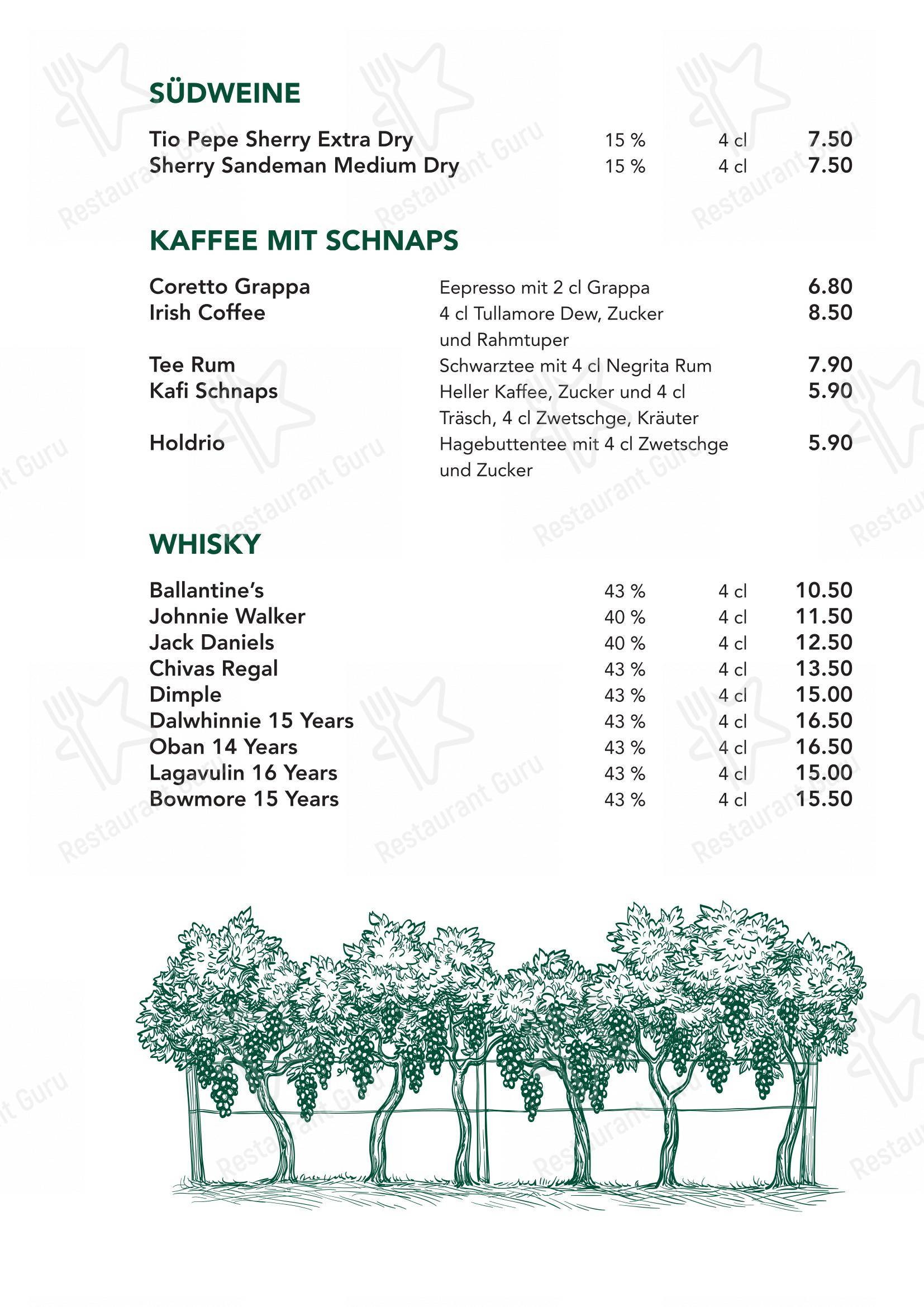 SÜDWEINE

| | | | |
|---|---|---|---|
| Tio Pepe Sherry Extra Dry | 15 % | 4 cl | 7.50 |
| Sherry Sandeman Medium Dry | 15 % | 4 cl | 7.50 |

KAFFEE MIT SCHNAPS

| | | |
|---|---|---|
| Coretto Grappa | Eepresso mit 2 cl Grappa | 6.80 |
| Irish Coffee | 4 cl Tullamore Dew, Zucker und Rahmtuper | 8.50 |
| Tee Rum | Schwarztee mit 4 cl Negrita Rum | 7.90 |
| Kafi Schnaps | Heller Kaffee, Zucker und 4 cl Träsch, 4 cl Zwetschge, Kräuter | 5.90 |
| Holdrio | Hagebuttentee mit 4 cl Zwetschge und Zucker | 5.90 |

WHISKY

| | | | |
|---|---|---|---|
| Ballantine's | 43 % | 4 cl | 10.50 |
| Johnnie Walker | 40 % | 4 cl | 11.50 |
| Jack Daniels | 40 % | 4 cl | 12.50 |
| Chivas Regal | 43 % | 4 cl | 13.50 |
| Dimple | 43 % | 4 cl | 15.00 |
| Dalwhinnie 15 Years | 43 % | 4 cl | 16.50 |
| Oban 14 Years | 43 % | 4 cl | 16.50 |
| Lagavulin 16 Years | 43 % | 4 cl | 15.00 |
| Bowmore 15 Years | 43 % | 4 cl | 15.50 |

Restaurant Guru